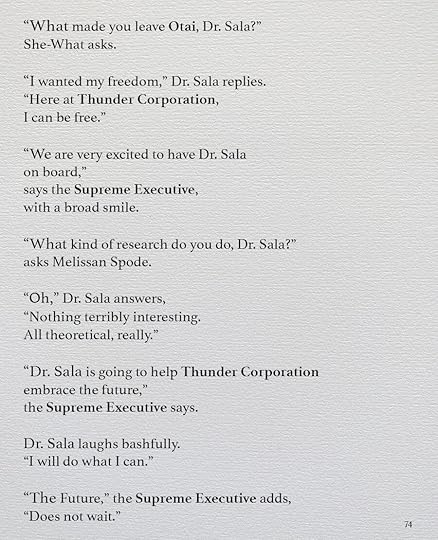 "What made you leave Otai, Dr. Sala?"
She-What asks.

"I wanted my freedom," Dr. Sala replies.
"Here at Thunder Corporation,
I can be free."

"We are very excited to have Dr. Sala
on board,"
says the Supreme Executive,
with a broad smile.

"What kind of research do you do, Dr. Sala?"
asks Melissan Spode.

"Oh," Dr. Sala answers,
"Nothing terribly interesting.
All theoretical, really."

"Dr. Sala is going to help Thunder Corporation
embrace the future,"
the Supreme Executive says.

Dr. Sala laughs bashfully.
"I will do what I can."

"The Future," the Supreme Executive adds,
"Does not wait."

74